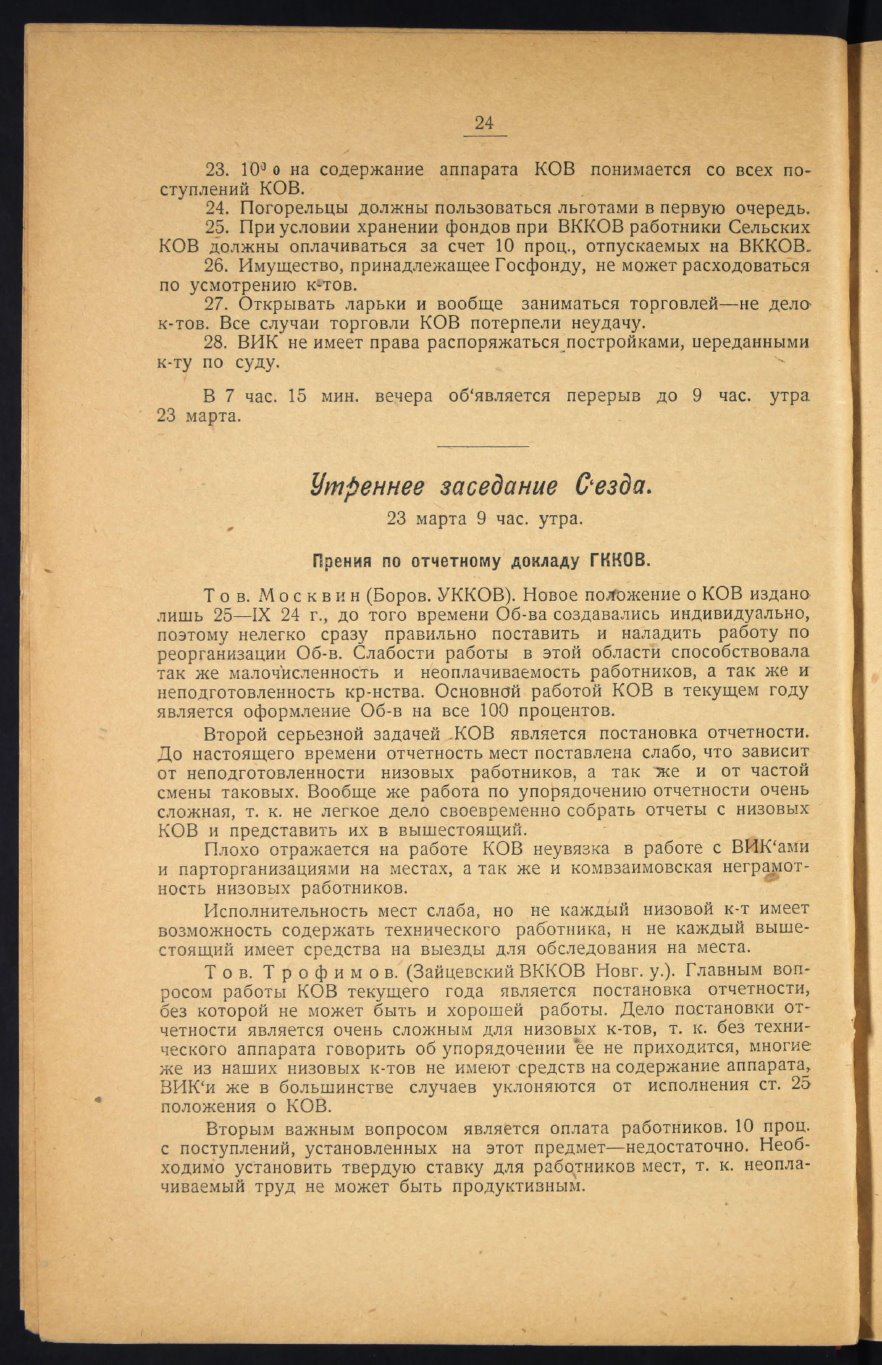 24

23. 10% на содержание аппарата КОВ понимается со всех поступлений КОВ.

24. Погорельцы должны пользоваться льготами в первую очередь.

25. При условии хранении фондов при ВККОВ работники Сельских КОВ должны оплачиваться за счет 10 проц., отпускаемых на ВККОВ.

26. Имущество, принадлежащее Госфонду, не может расходоваться по усмотрению к-тов.

27. Открывать ларьки и вообще заниматься торговлей—не дело к-тов. Все случаи торговли КОВ потерпели неудачу.

28. ВИК не имеет права распоряжаться постройками, переданными к-ту по суду.

В 7 час. 15 мин. вечера об'является перерыв до 9 час. утра 23 марта.

Утреннее заседание С'езда.

23 марта 9 час. утра.

Прения по отчетному докладу ГККОВ.

Тов. Москвин (Боров. УККОВ). Новое положение о КОВ издано лишь 25—IX 24 г., до того времени Об-ва создавались индивидуально, поэтому нелегко сразу правильно поставить и наладить работу по реорганизации Об-в. Слабости работы в этой области способствовала так же малочисленность и неоплачиваемость работников, а так же и неподготовленность кр-нства. Основной работой КОВ в текущем году является оформление Об-в на все 100 процентов.

Второй серьезной задачей КОВ является постановка отчетности. До настоящего времени отчетность мест поставлена слабо, что зависит от неподготовленности низовых работников, а так же и от частой смены таковых. Вообще же работа по упорядочению отчетности очень сложная, т. к. не легкое дело своевременно собрать отчеты с низовых КОВ и представить их в вышестоящий.

Плохо отражается на работе КОВ неувязка в работе с ВИК'ами и парторганизациями на местах, а так же и комвзаимовская неграмотность низовых работников.

Исполнительность мест слаба, но не каждый низовой к-т имеет возможность содержать технического работника, и не каждый вышестоящий имеет средства на выезды для обследования на места.

Тов. Трофимов. (Зайцевский ВККОВ Новг. у.). Главным вопросом работы КОВ текущего года является постановка отчетности, без которой не может быть и хорошей работы. Дело постановки отчетности является очень сложным для низовых к-тов, т. к. без технического аппарата говорить об упорядочении ее не приходится, многие же из наших низовых к-тов не имеют средств на содержание аппарата, ВИК'и же в большинстве случаев уклоняются от исполнения ст. 25 положения о КОВ.

Вторым важным вопросом является оплата работников. 10 проц. с поступлений, установленных на этот предмет—недостаточно. Необходимо установить твердую ставку для работников мест, т. к. неоплачиваемый труд не может быть продуктивным.